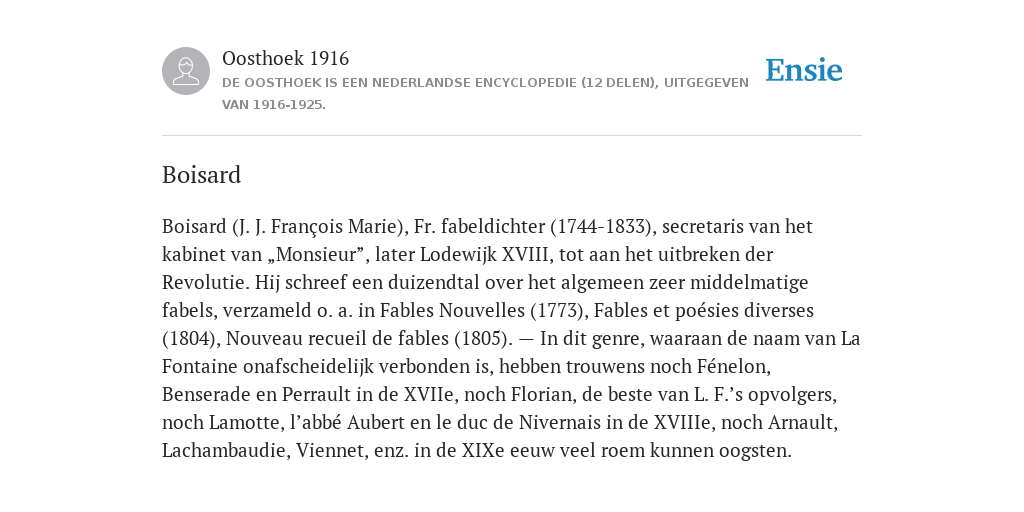 Oosthoek 1916

DE OOSTHOEK IS EEN NEDERLANDSE ENCYCLOPEDIE (12 DELEN), UITGEGEVEN VAN 1916-1925.

Ensie

Boisard

Boisard (J. J. François Marie), Fr. fabeldichter (1744-1833), secretaris van het kabinet van „Monsieur”, later Lodewijk XVIII, tot aan het uitbreken der Revolutie. Hij schreef een duizendtal over het algemeen zeer middelmatige fabels, verzameld o. a. in Fables Nouvelles (1773), Fables et poésies diverses (1804), Nouveau recueil de fables (1805). — In dit genre, waaraan de naam van La Fontaine onafscheidelijk verbonden is, hebben trouwens noch Fénelon, Benserade en Perrault in de XVIIe, noch Florian, de beste van L. F.’s opvolgers, noch Lamotte, l’abbé Aubert en le duc de Nivernais in de XVIIIe, noch Arnault, Lachambaudie, Viennet, enz. in de XIXe eeuw veel roem kunnen oogsten.